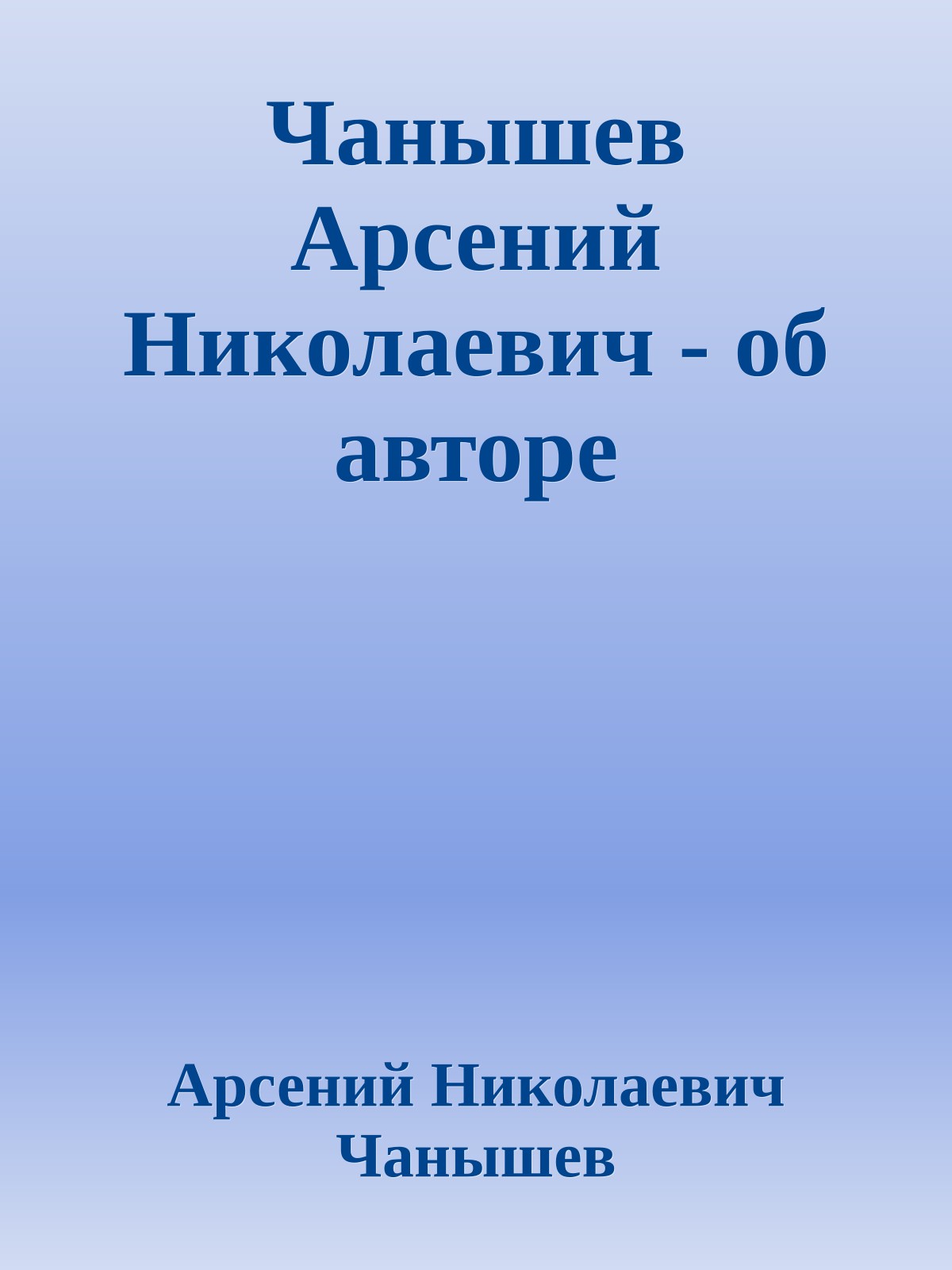 Чанышев Арсений Николаевич - об авторе

Арсений Николаевич Чанышев